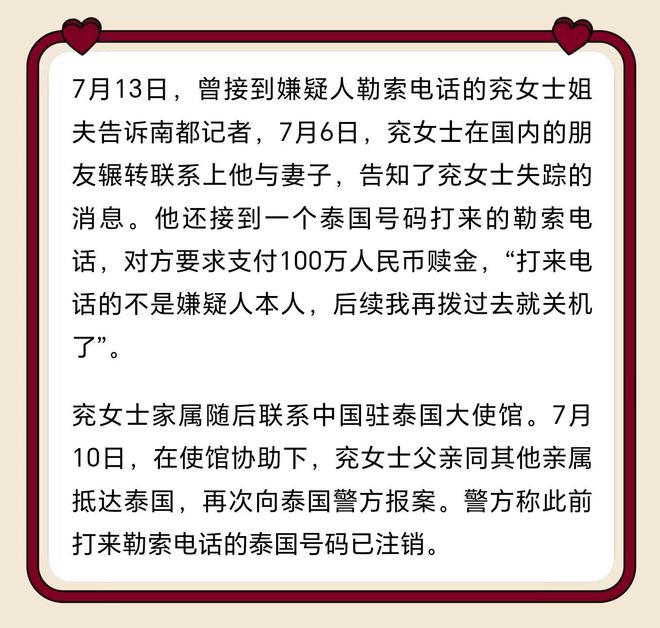 7月13日，曾接到嫌疑人勒索电话的兖女士姐夫告诉南都记者，7月6日，兖女士在国内的朋友辗转联系上他与妻子，告知了兖女士失踪的消息。他还接到一个泰国号码打来的勒索电话，对方要求支付100万人民币赎金，“打来电话的不是嫌疑人本人，后续我再拨过去就关机了”。

兖女士家属随后联系中国驻泰国大使馆。7月10日，在使馆协助下，兖女士父亲同其他亲属抵达泰国，再次向泰国警方报案。警方称此前打来勒索电话的泰国号码已注销。